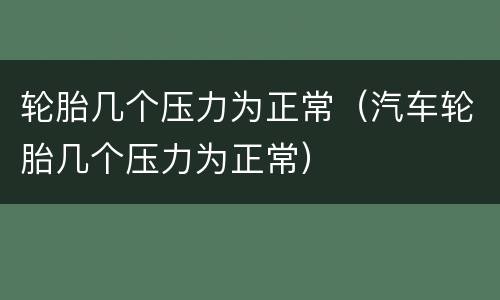 轮胎几个压力为正常（汽车轮胎几个压力为正常）